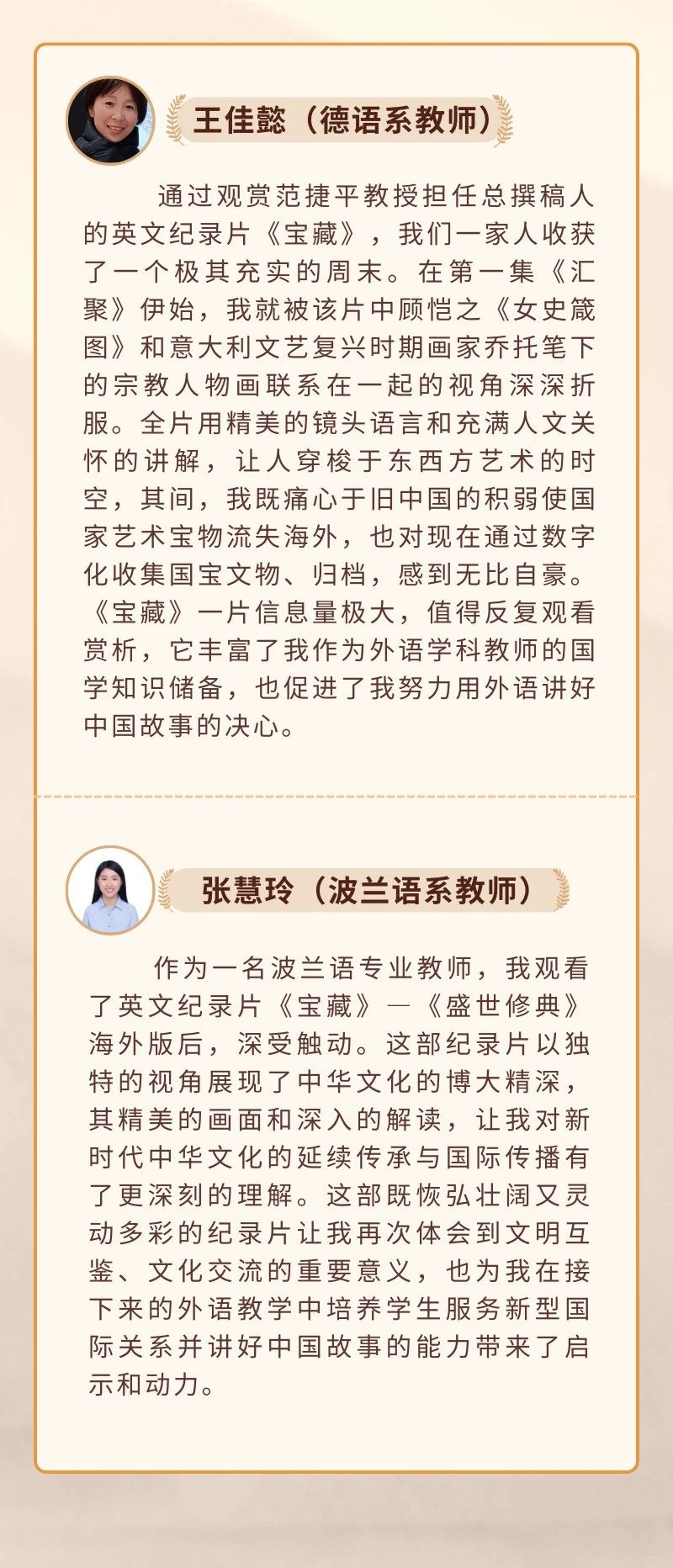 王佳懿（德语系教师）

通过观赏范捷平教授担任总撰稿人的英文纪录片《宝藏》，我们一家人收获了一个极其充实的周末。在第一集《汇聚》伊始，我就被该片中顾恺之《女史箴图》和意大利文艺复兴时期画家乔托笔下的宗教人物画联系在一起的视角深深折服。全片用精美的镜头语言和充满人文关怀的讲解，让人穿梭于东西方艺术的时空，其间，我既痛心于旧中国的积弱使国家艺术宝物流失海外，也对现在通过数字化收集国宝文物、归档，感到无比自豪。《宝藏》一片信息量极大，值得反复观看赏析，它丰富了我作为外语学科教师的国学知识储备，也促进了我努力用外语讲好中国故事的决心。

张慧玲（波兰语系教师）

作为一名波兰语专业教师，我观看了英文纪录片《宝藏》—《盛世修典》海外版后，深受触动。这部纪录片以独特的视角展现了中华文化的博大精深，其精美的画面和深入的解读，让我对新时代中华文化的延续传承与国际传播有了更深刻的理解。这部既恢弘壮阔又灵动多彩的纪录片让我再次体会到文明互鉴、文化交流的重要意义，也为我在接下来的外语教学中培养学生服务新型国际关系并讲好中国故事的能力带来了启示和动力。